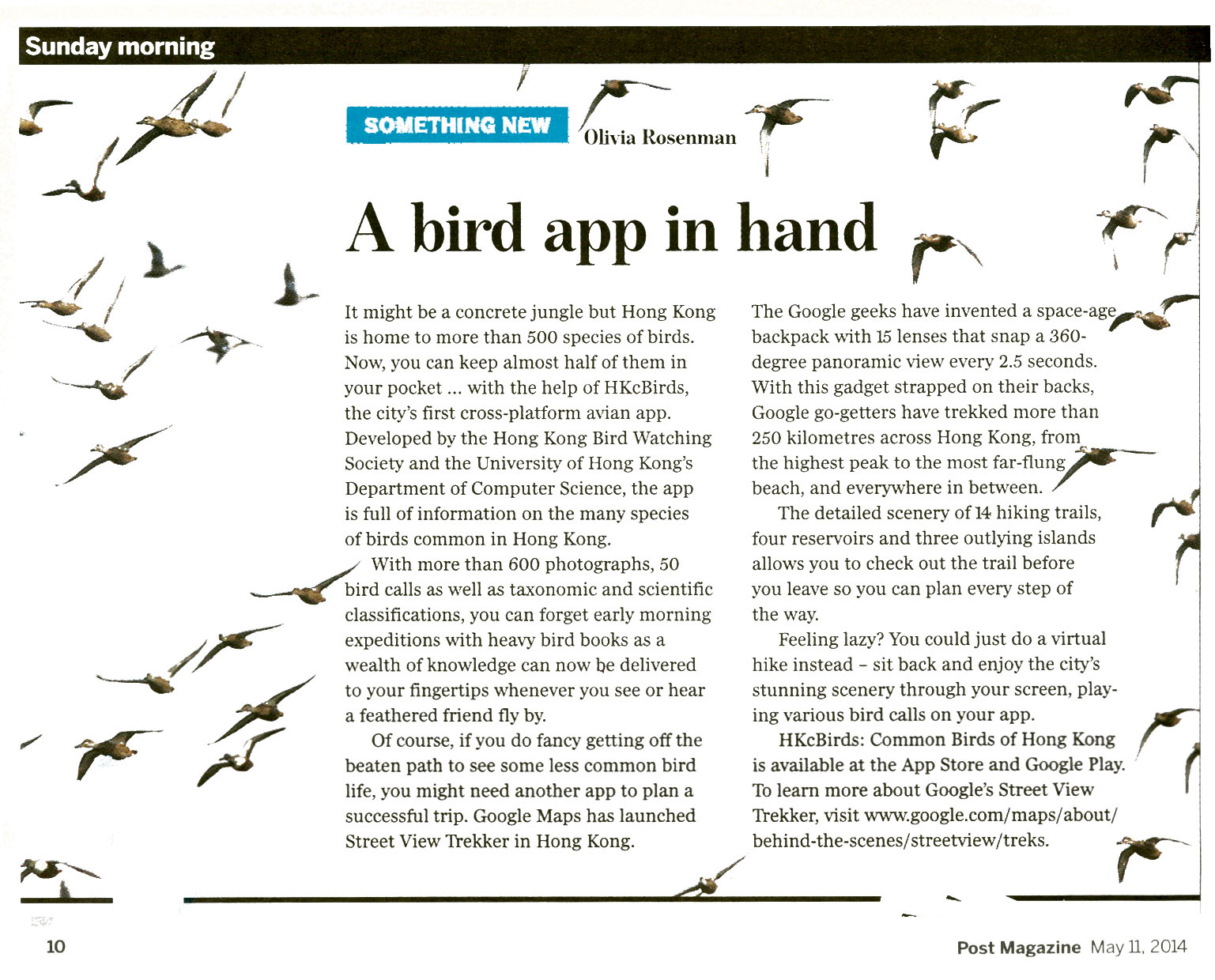 Sunday morning

SOMETHING NEW

Olivia Rosenman

A bird app in hand

It might be a concrete jungle but Hong Kong is home to more than 500 species of birds. Now, you can keep almost half of them in your pocket ... with the help of HKcBirds, the city's first cross-platform avian app. Developed by the Hong Kong Bird Watching Society and the University of Hong Kong's Department of Computer Science, the app is full of information on the many species of birds common in Hong Kong.

With more than 600 photographs, 50 bird calls as well as taxonomic and scientific classifications, you can forget early morning expeditions with heavy bird books as a wealth of knowledge can now be delivered to your fingertips whenever you see or hear a feathered friend fly by.

Of course, if you do fancy getting off the beaten path to see some less common bird life, you might need another app to plan a successful trip. Google Maps has launched Street View Trekker in Hong Kong.

The Google geeks have invented a space-age backpack with 15 lenses that snap a 360-degree panoramic view every 2.5 seconds. With this gadget strapped on their backs, Google go-getters have trekked more than 250 kilometres across Hong Kong, from the highest peak to the most far-flung beach, and everywhere in between.

The detailed scenery of 14 hiking trails, four reservoirs and three outlying islands allows you to check out the trail before you leave so you can plan every step of the way.

Feeling lazy? You could just do a virtual hike instead – sit back and enjoy the city's stunning scenery through your screen, playing various bird calls on your app.

HKcBirds: Common Birds of Hong Kong is available at the App Store and Google Play. To learn more about Google's Street View Trekker, visit www.google.com/maps/about/behind-the-scenes/streetview/treks.

10

Post Magazine May 11, 2014